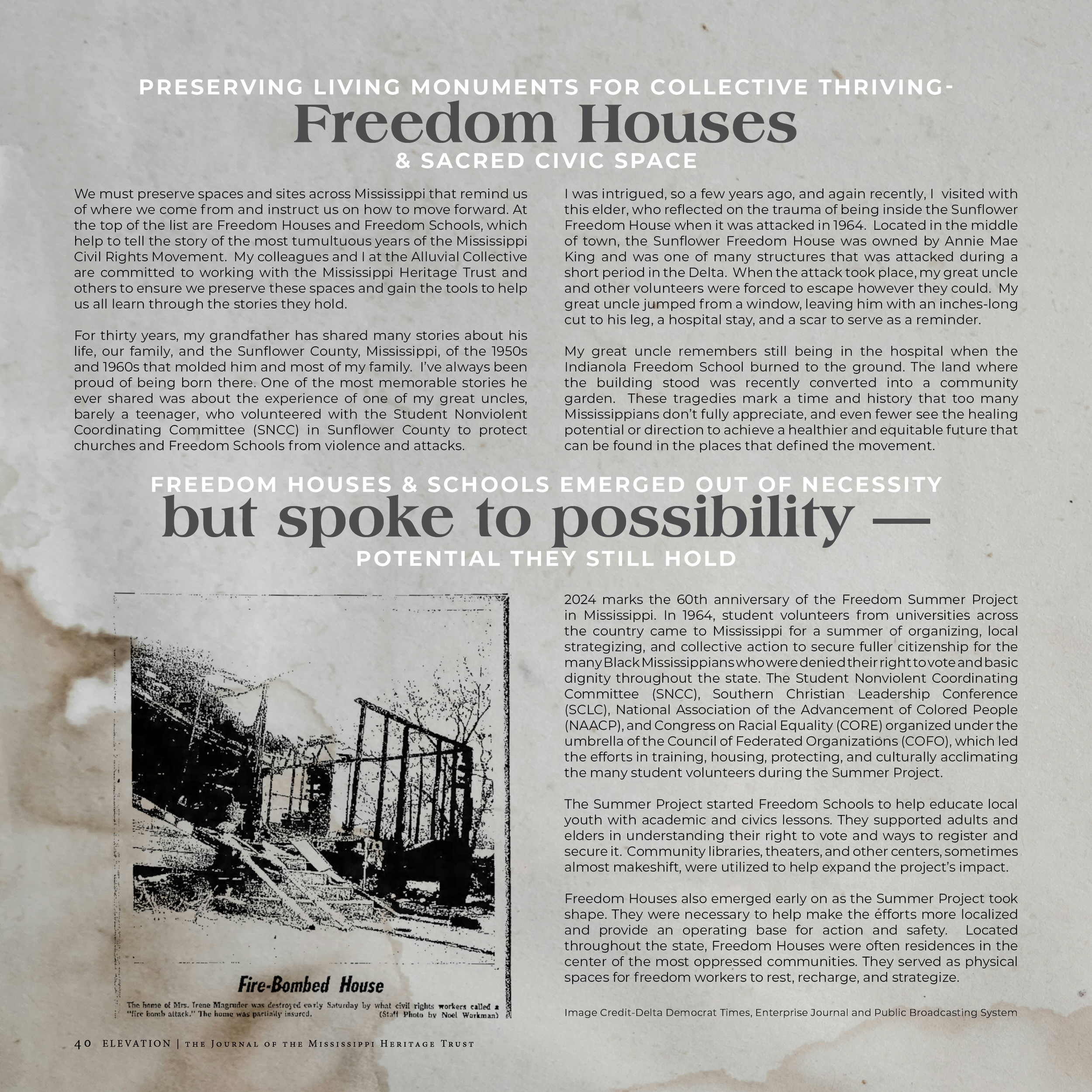 PRESERVING LIVING MONUMENTS FOR COLLECTIVE THRIVING-
Freedom Houses
& SACRED CIVIC SPACE

We must preserve spaces and sites across Mississippi that remind us of where we come from and instruct us on how to move forward. At the top of the list are Freedom Houses and Freedom Schools, which help to tell the story of the most tumultuous years of the Mississippi Civil Rights Movement. My colleagues and I at the Alluvial Collective are committed to working with the Mississippi Heritage Trust and others to ensure we preserve these spaces and gain the tools to help us all learn through the stories they hold.

For thirty years, my grandfather has shared many stories about his life, our family, and the Sunflower County, Mississippi, of the 1950s and 1960s that molded him and most of my family. I've always been proud of being born there. One of the most memorable stories he ever shared was about the experience of one of my great uncles, barely a teenager, who volunteered with the Student Nonviolent Coordinating Committee (SNCC) in Sunflower County to protect churches and Freedom Schools from violence and attacks.

I was intrigued, so a few years ago, and again recently, I visited with this elder, who reflected on the trauma of being inside the Sunflower Freedom House when it was attacked in 1964. Located in the middle of town, the Sunflower Freedom House was owned by Annie Mae King and was one of many structures that was attacked during a short period in the Delta. When the attack took place, my great uncle and other volunteers were forced to escape however they could. My great uncle jumped from a window, leaving him with an inches-long cut to his leg, a hospital stay, and a scar to serve as a reminder.

My great uncle remembers still being in the hospital when the Indianola Freedom School burned to the ground. The land where the building stood was recently converted into a community garden. These tragedies mark a time and history that too many Mississippians don't fully appreciate, and even fewer see the healing potential or direction to achieve a healthier and equitable future that can be found in the places that defined the movement.

FREEDOM HOUSES & SCHOOLS EMERGED OUT OF NECESSITY
but spoke to possibility —
POTENTIAL THEY STILL HOLD

Fire-Bombed House

The home of Mrs. Irene Magruder was destroyed early Saturday by what civil rights workers called a "fire bomb attack." The home was partially insured. (Staff Photo by Noel Workman)

2024 marks the 60th anniversary of the Freedom Summer Project in Mississippi. In 1964, student volunteers from universities across the country came to Mississippi for a summer of organizing, local strategizing, and collective action to secure fuller citizenship for the many Black Mississippians who were denied their right to vote and basic dignity throughout the state. The Student Nonviolent Coordinating Committee (SNCC), Southern Christian Leadership Conference (SCLC), National Association of the Advancement of Colored People (NAACP), and Congress on Racial Equality (CORE) organized under the umbrella of the Council of Federated Organizations (COFO), which led the efforts in training, housing, protecting, and culturally acclimating the many student volunteers during the Summer Project.

The Summer Project started Freedom Schools to help educate local youth with academic and civics lessons. They supported adults and elders in understanding their right to vote and ways to register and secure it. Community libraries, theaters, and other centers, sometimes almost makeshift, were utilized to help expand the project's impact.

Freedom Houses also emerged early on as the Summer Project took shape. They were necessary to help make the efforts more localized and provide an operating base for action and safety. Located throughout the state, Freedom Houses were often residences in the center of the most oppressed communities. They served as physical spaces for freedom workers to rest, recharge, and strategize.

Image Credit-Delta Democrat Times, Enterprise Journal and Public Broadcasting System

40 ELEVATION | the Journal of the Mississippi Heritage Trust